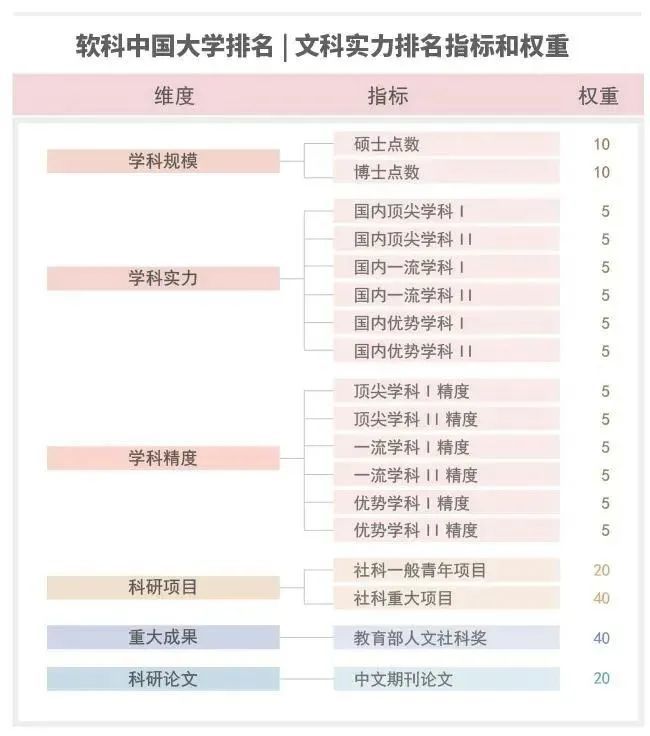 软科中国大学排名 | 文科实力排名指标和权重

| 维度 | 指标 | 权重 |
|---|---|---|
| 学科规模 | 硕士点数 | 10 |
| | 博士点数 | 10 |
| 学科实力 | 国内顶尖学科 I | 5 |
| | 国内顶尖学科 II | 5 |
| | 国内一流学科 I | 5 |
| | 国内一流学科 II | 5 |
| | 国内优势学科 I | 5 |
| | 国内优势学科 II | 5 |
| 学科精度 | 顶尖学科 I 精度 | 5 |
| | 顶尖学科 II 精度 | 5 |
| | 一流学科 I 精度 | 5 |
| | 一流学科 II 精度 | 5 |
| | 优势学科 I 精度 | 5 |
| | 优势学科 II 精度 | 5 |
| 科研项目 | 社科一般青年项目 | 20 |
| | 社科重大项目 | 40 |
| 重大成果 | 教育部人文社科奖 | 40 |
| 科研论文 | 中文期刊论文 | 20 |